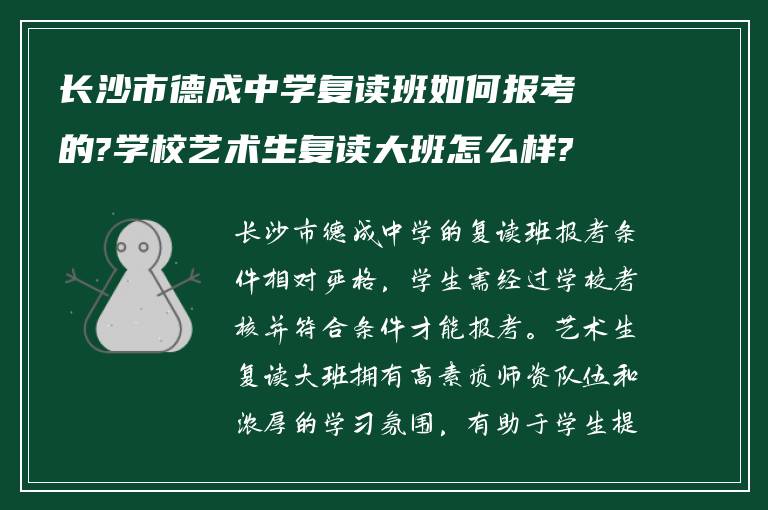 长沙市德成中学复读班如何报考的?学校艺术生复读大班怎么样?

长沙市德成中学的复读班报考条件相对严格，学生需经过学校考核并符合条件才能报考。艺术生复读大班拥有高素质师资队伍和浓厚的学习氛围，有助于学生提